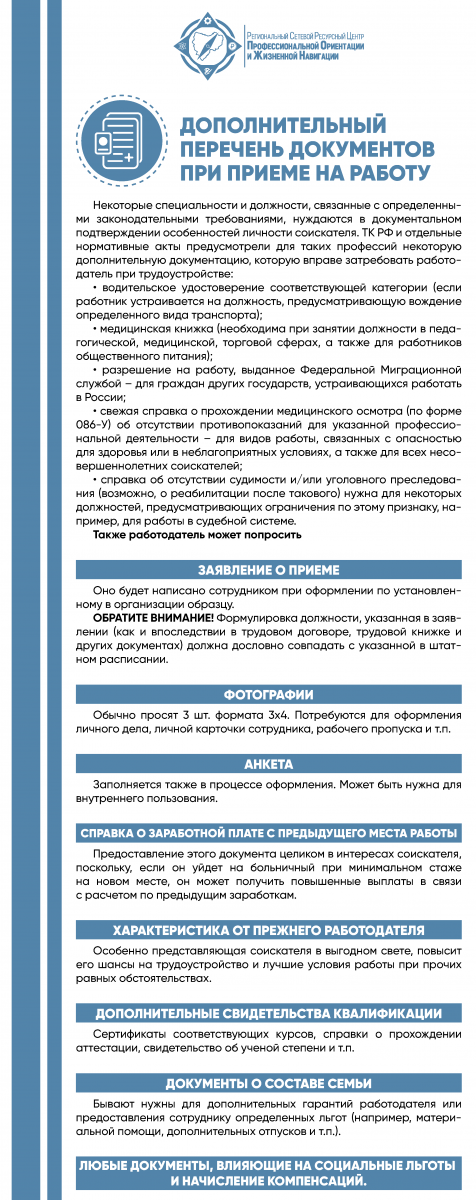 Региональный Сетевой Ресурсный Центр Профессиональной Ориентации и Жизненной Навигации

ДОПОЛНИТЕЛЬНЫЙ ПЕРЕЧЕНЬ ДОКУМЕНТОВ ПРИ ПРИЕМЕ НА РАБОТУ

Некоторые специальности и должности, связанные с определенными законодательными требованиями, нуждаются в документальном подтверждении особенностей личности соискателя. ТК РФ и отдельные нормативные акты предусмотрели для таких профессий некоторую дополнительную документацию, которую вправе затребовать работодатель при трудоустройстве:

• водительское удостоверение соответствующей категории (если работник устраивается на должность, предусматривающую вождение определенного вида транспорта);

• медицинская книжка (необходима при занятии должности в педагогической, медицинской, торговой сферах, а также для работников общественного питания);

• разрешение на работу, выданное Федеральной Миграционной службой – для граждан других государств, устраивающихся работать в России;

• свежая справка о прохождении медицинского осмотра (по форме 086-У) об отсутствии противопоказаний для указанной профессиональной деятельности – для видов работы, связанных с опасностью для здоровья или в неблагоприятных условиях, а также для всех несовершеннолетних соискателей;

• справка об отсутствии судимости и/или уголовного преследования (возможно, о реабилитации после такового) нужна для некоторых должностей, предусматривающих ограничения по этому признаку, например, для работы в судебной системе.

Также работодатель может попросить

ЗАЯВЛЕНИЕ О ПРИЕМЕ

Оно будет написано сотрудником при оформлении по установленному в организации образцу.

ОБРАТИТЕ ВНИМАНИЕ! Формулировка должности, указанная в заявлении (как и впоследствии в трудовом договоре, трудовой книжке и других документах) должна дословно совпадать с указанной в штатном расписании.

ФОТОГРАФИИ

Обычно просят 3 шт. формата 3х4. Потребуются для оформления личного дела, личной карточки сотрудника, рабочего пропуска и т.п.

АНКЕТА

Заполняется также в процессе оформления. Может быть нужна для внутреннего пользования.

СПРАВКА О ЗАРАБОТНОЙ ПЛАТЕ С ПРЕДЫДУЩЕГО МЕСТА РАБОТЫ

Предоставление этого документа целиком в интересах соискателя, поскольку, если он уйдет на больничный при минимальном стаже на новом месте, он может получить повышенные выплаты в связи с расчетом по предыдущим заработкам.

ХАРАКТЕРИСТИКА ОТ ПРЕЖНЕГО РАБОТОДАТЕЛЯ

Особенно представляющая соискателя в выгодном свете, повысит его шансы на трудоустройство и лучшие условия работы при прочих равных обстоятельствах.

ДОПОЛНИТЕЛЬНЫЕ СВИДЕТЕЛЬСТВА КВАЛИФИКАЦИИ

Сертификаты соответствующих курсов, справки о прохождении аттестации, свидетельство об ученой степени и т.п.

ДОКУМЕНТЫ О СОСТАВЕ СЕМЬИ

Бывают нужны для дополнительных гарантий работодателя или предоставления сотруднику определенных льгот (например, материальной помощи, дополнительных отпусков и т.п.).

ЛЮБЫЕ ДОКУМЕНТЫ, ВЛИЯЮЩИЕ НА СОЦИАЛЬНЫЕ ЛЬГОТЫ И НАЧИСЛЕНИЕ КОМПЕНСАЦИЙ.